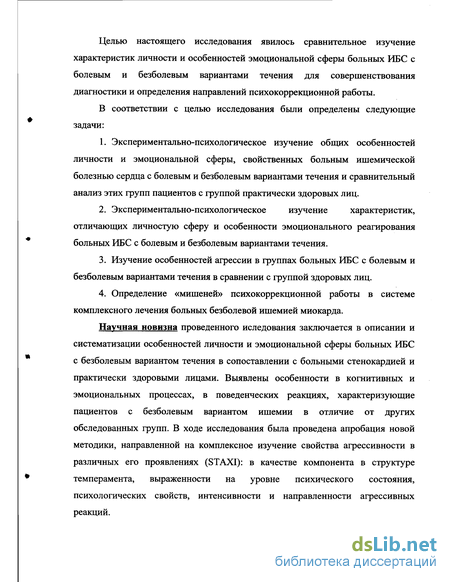 Целью настоящего исследования явилось сравнительное изучение характеристик личности и особенностей эмоциональной сферы больных ИБС с болевым и безболевым вариантами течения для совершенствования диагностики и определения направлений психокоррекционной работы.

В соответствии с целью исследования были определены следующие задачи:

1. Экспериментально-психологическое изучение общих особенностей личности и эмоциональной сферы, свойственных больным ишемической болезнью сердца с болевым и безболевым вариантами течения и сравнительный анализ этих групп пациентов с группой практически здоровых лиц.

2. Экспериментально-психологическое изучение характеристик, отличающих личностую сферу и особенности эмоционального реагирования больных ИБС с болевым и безболевым вариантами течения.

3. Изучение особенностей агрессии в группах больных ИБС с болевым и безболевым вариантами течения в сравнении с группой здоровых лиц.

4. Определение «мишеней» психокоррекционной работы в системе комплексного лечения больных безболевой ишемией миокарда.

Научная новизна проведенного иследования заключается в описании и систематизации особенностей личности и эмоциональной сферы больных ИБС с безболевым вариантом течения в сопоставлении с больными стенокардией и практически здоровыми лицами. Выявлены особенности в когнитивных и эмоциональных процессах, в поведенческих реакциях, характеризующие пациентов с безболевым вариантом ишемии в отличие от других обследованных групп. В ходе исследования была проведена апробация новой методики, направленной на комплексное изучение свойства агрессивности в различных его проявлениях (STAXI): в качестве компонента в структуре темперамента, выраженности на уровне психического состояния, психологических свойств, интенсивности и направленности агрессивных реакций.

dsLib.net
библиотека диссертаций